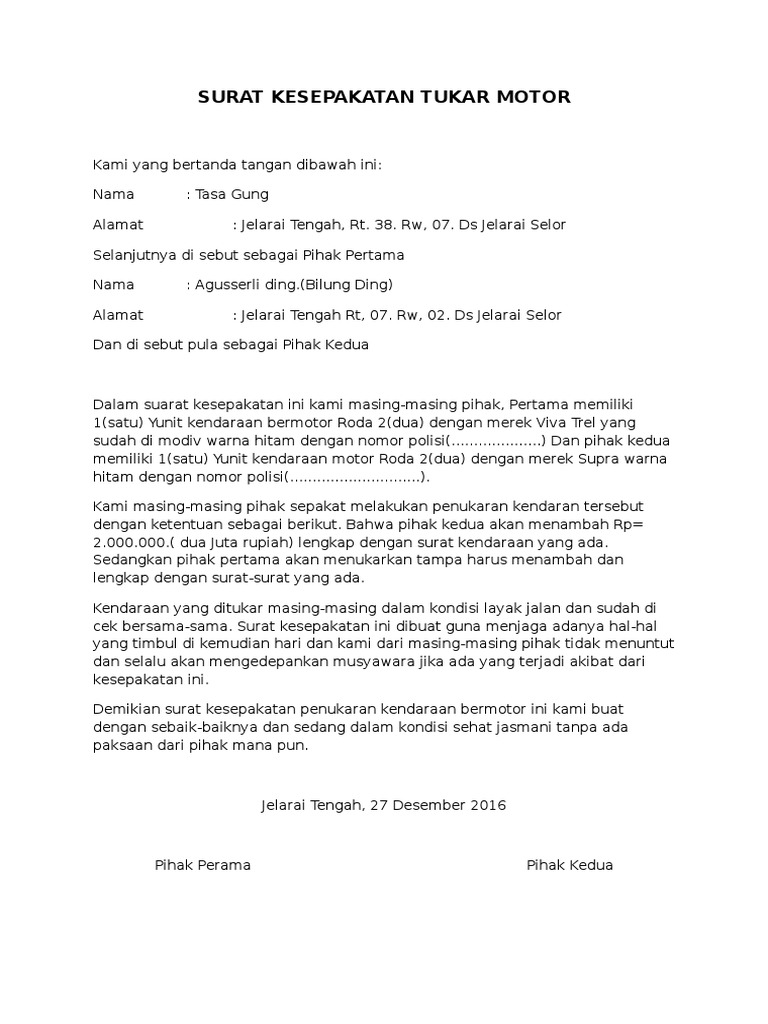 SURAT KESEPAKATAN TUKAR MOTOR

Kami yang bertanda tangan dibawah ini:

Nama : Tasa Gung

Alamat : Jelarai Tengah, Rt. 38. Rw, 07. Ds Jelarai Selor

Selanjutnya di sebut sebagai Pihak Pertama

Nama : Agusserli ding.(Bilung Ding)

Alamat : Jelarai Tengah Rt, 07. Rw, 02. Ds Jelarai Selor

Dan di sebut pula sebagai Pihak Kedua

Dalam suarat kesepakatan ini kami masing-masing pihak, Pertama memiliki 1(satu) Yunit kendaraan bermotor Roda 2(dua) dengan merek Viva Trel yang sudah di modiv warna hitam dengan nomor polisi(....................) Dan pihak kedua memiliki 1(satu) Yunit kendaraan motor Roda 2(dua) dengan merek Supra warna hitam dengan nomor polisi(.............................).

Kami masing-masing pihak sepakat melakukan penukaran kendaran tersebut dengan ketentuan sebagai berikut. Bahwa pihak kedua akan menambah Rp= 2.000.000.( dua Juta rupiah) lengkap dengan surat kendaraan yang ada. Sedangkan pihak pertama akan menukarkan tampa harus menambah dan lengkap dengan surat-surat yang ada.

Kendaraan yang ditukar masing-masing dalam kondisi layak jalan dan sudah di cek bersama-sama. Surat kesepakatan ini dibuat guna menjaga adanya hal-hal yang timbul di kemudian hari dan kami dari masing-masing pihak tidak menuntut dan selalu akan mengedepankan musyawara jika ada yang terjadi akibat dari kesepakatan ini.

Demikian surat kesepakatan penukaran kendaraan bermotor ini kami buat dengan sebaik-baiknya dan sedang dalam kondisi sehat jasmani tanpa ada paksaan dari pihak mana pun.

Jelarai Tengah, 27 Desember 2016

Pihak Perama

Pihak Kedua